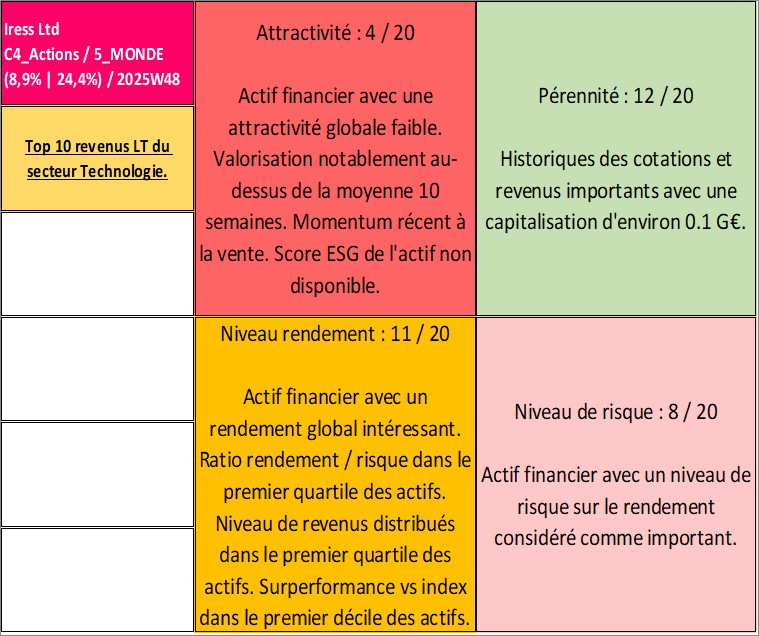 Iress Ltd
C4_Actions / 5_MONDE
(8,9% | 24,4%) / 2025W48

Top 10 revenus LT du secteur Technologie.

Attractivité : 4 / 20

Actif financier avec une attractivité globale faible. Valorisation notablement au-dessus de la moyenne 10 semaines. Momentum récent à la vente. Score ESG de l'actif non disponible.

Pérennité : 12 / 20

Historiques des cotations et revenus importants avec une capitalisation d'environ 0.1 G€.

Niveau rendement : 11 / 20

Actif financier avec un rendement global intéressant. Ratio rendement / risque dans le premier quartile des actifs. Niveau de revenus distribués dans le premier quartile des actifs. Surperformance vs index dans le premier décile des actifs.

Niveau de risque : 8 / 20

Actif financier avec un niveau de risque sur le rendement considéré comme important.